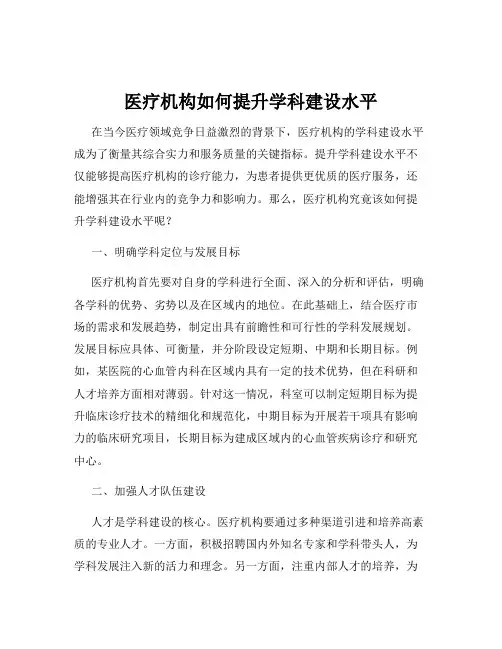 医疗机构如何提升学科建设水平

在当今医疗领域竞争日益激烈的背景下，医疗机构的学科建设水平成为了衡量其综合实力和服务质量的关键指标。提升学科建设水平不仅能够提高医疗机构的诊疗能力，为患者提供更优质的医疗服务，还能增强其在行业内的竞争力和影响力。那么，医疗机构究竟该如何提升学科建设水平呢？

一、明确学科定位与发展目标

医疗机构首先要对自身的学科进行全面、深入的分析和评估，明确各学科的优势、劣势以及在区域内的地位。在此基础上，结合医疗市场的需求和发展趋势，制定出具有前瞻性和可行性的学科发展规划。发展目标应具体、可衡量，并分阶段设定短期、中期和长期目标。例如，某医院的心血管内科在区域内具有一定的技术优势，但在科研和人才培养方面相对薄弱。针对这一情况，科室可以制定短期目标为提升临床诊疗技术的精细化和规范化，中期目标为开展若干项具有影响力的临床研究项目，长期目标为建成区域内的心血管疾病诊疗和研究中心。

二、加强人才队伍建设

人才是学科建设的核心。医疗机构要通过多种渠道引进和培养高素质的专业人才。一方面，积极招聘国内外知名专家和学科带头人，为学科发展注入新的活力和理念。另一方面，注重内部人才的培养，为